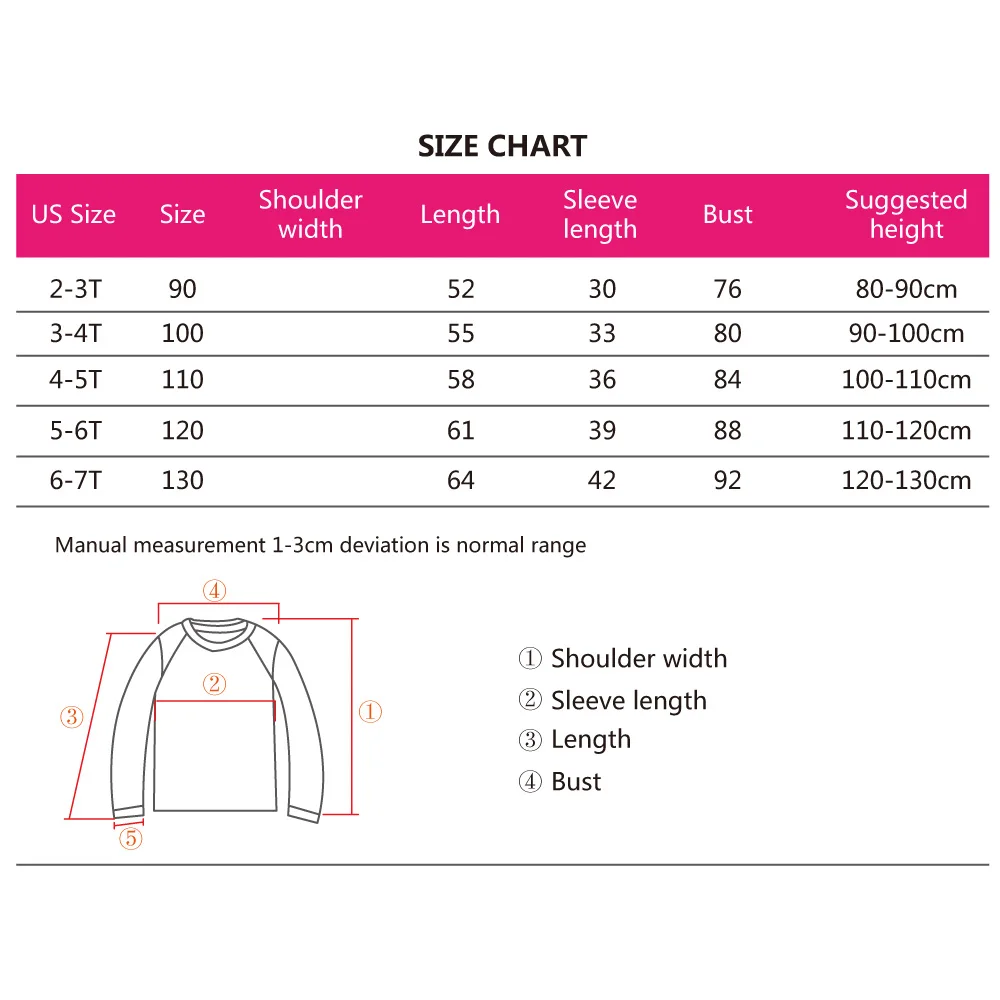 SIZE CHART

| US Size | Size | Shoulder width | Length | Sleeve length | Bust | Suggested height |
|---|---|---|---|---|---|---|
| 2-3T | 90 | | 52 | 30 | 76 | 80-90cm |
| 3-4T | 100 | | 55 | 33 | 80 | 90-100cm |
| 4-5T | 110 | | 58 | 36 | 84 | 100-110cm |
| 5-6T | 120 | | 61 | 39 | 88 | 110-120cm |
| 6-7T | 130 | | 64 | 42 | 92 | 120-130cm |

Manual measurement 1-3cm deviation is normal range

④
②
③
①
⑤

① Shoulder width
② Sleeve length
③ Length
④ Bust